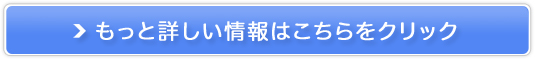 もっと詳しい情報はこちらをクリック